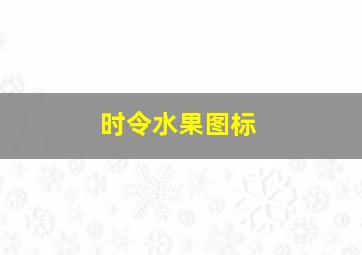 时令水果图标